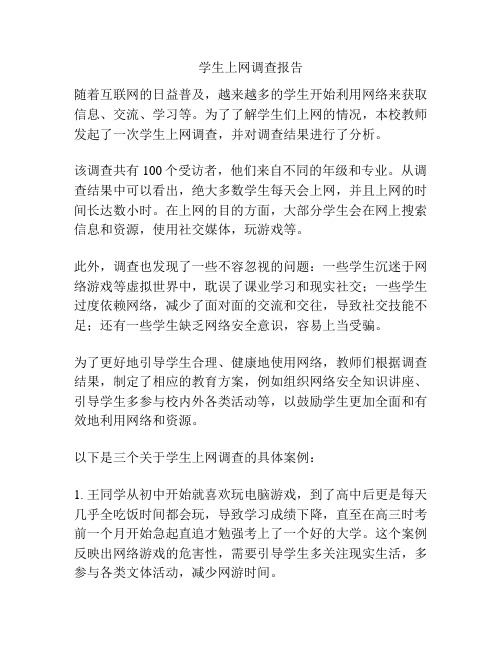 学生上网调查报告

随着互联网的日益普及，越来越多的学生开始利用网络来获取信息、交流、学习等。为了了解学生们上网的情况，本校教师发起了一次学生上网调查，并对调查结果进行了分析。

该调查共有 100 个受访者，他们来自不同的年级和专业。从调查结果中可以看出，绝大多数学生每天会上网，并且上网的时间长达数小时。在上网的目的方面，大部分学生会在网上搜索信息和资源，使用社交媒体，玩游戏等。

此外，调查也发现了一些不容忽视的问题：一些学生沉迷于网络游戏等虚拟世界中，耽误了课业学习和现实社交；一些学生过度依赖网络，减少了面对面的交流和交往，导致社交技能不足；还有一些学生缺乏网络安全意识，容易上当受骗。

为了更好地引导学生合理、健康地使用网络，教师们根据调查结果，制定了相应的教育方案，例如组织网络安全知识讲座、引导学生多参与校内外各类活动等，以鼓励学生更加全面和有效地利用网络和资源。

以下是三个关于学生上网调查的具体案例：

1. 王同学从初中开始就喜欢玩电脑游戏，到了高中后更是每天几乎全吃饭时间都会玩，导致学习成绩下降，直至在高三时考前一个月开始急起直追才勉强考上了一个好的大学。这个案例反映出网络游戏的危害性，需要引导学生多关注现实生活，多参与各类文体活动，减少网游时间。